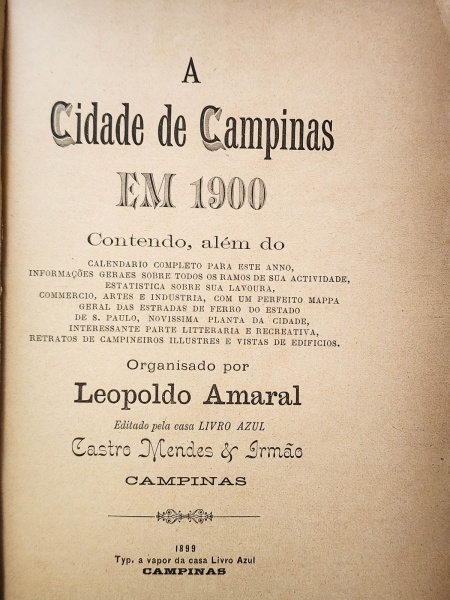 A

Cidade de Campinas

EM 1900

Contendo, além do

CALENDARIO COMPLETO PARA ESTE ANNO, INFORMAÇÕES GERAES SOBRE TODOS OS RAMOS DE SUA ACTIVIDADE, ESTATISTICA SOBRE SUA LAVOURA, COMMERCIO, ARTES E INDUSTRIA, COM UM PERFEITO MAPPA GERAL DAS ESTRADAS DE FERRO DO ESTADO DE S. PAULO, NOVISSIMA PLANTA DA CIDADE, INTERESSANTE PARTE LITTERARIA E RECREATIVA, RETRATOS DE CAMPINEIROS ILLUSTRES E VISTAS DE EDIFICIOS.

Organisado por

Leopoldo Amaral

Editado pela casa LIVRO AZUL

Castro Mendes & Irmão

CAMPINAS

1899
Typ. a vapor da casa Livro Azul
CAMPINAS